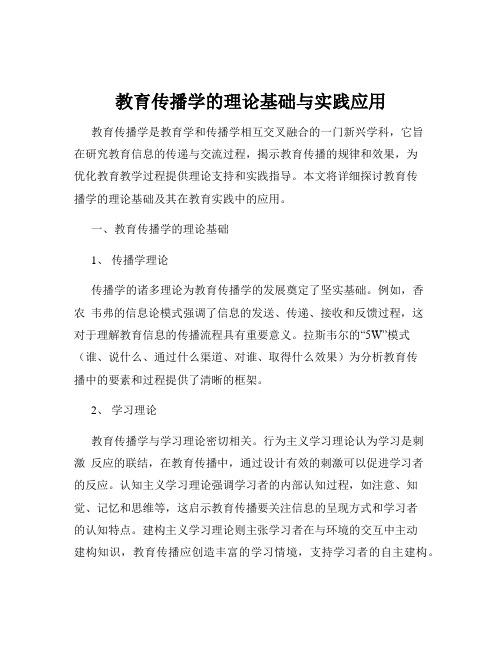 教育传播学的理论基础与实践应用

教育传播学是教育学和传播学相互交叉融合的一门新兴学科，它旨在研究教育信息的传递与交流过程，揭示教育传播的规律和效果，为优化教育教学过程提供理论支持和实践指导。本文将详细探讨教育传播学的理论基础及其在教育实践中的应用。

一、教育传播学的理论基础

1、 传播学理论

传播学的诸多理论为教育传播学的发展奠定了坚实基础。例如，香农 韦弗的信息论模式强调了信息的发送、传递、接收和反馈过程，这对于理解教育信息的传播流程具有重要意义。拉斯韦尔的“5W”模式（谁、说什么、通过什么渠道、对谁、取得什么效果）为分析教育传播中的要素和过程提供了清晰的框架。

2、 学习理论

教育传播学与学习理论密切相关。行为主义学习理论认为学习是刺激 反应的联结，在教育传播中，通过设计有效的刺激可以促进学习者的反应。认知主义学习理论强调学习者的内部认知过程，如注意、知觉、记忆和思维等，这启示教育传播要关注信息的呈现方式和学习者的认知特点。建构主义学习理论则主张学习者在与环境的交互中主动建构知识，教育传播应创造丰富的学习情境，支持学习者的自主建构。